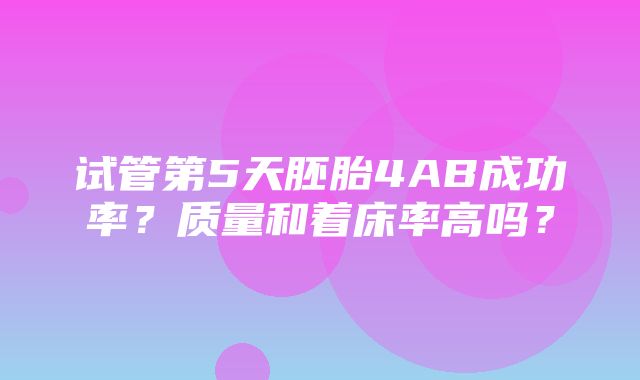 试管第5天胚胎4AB成功率？质量和着床率高吗？